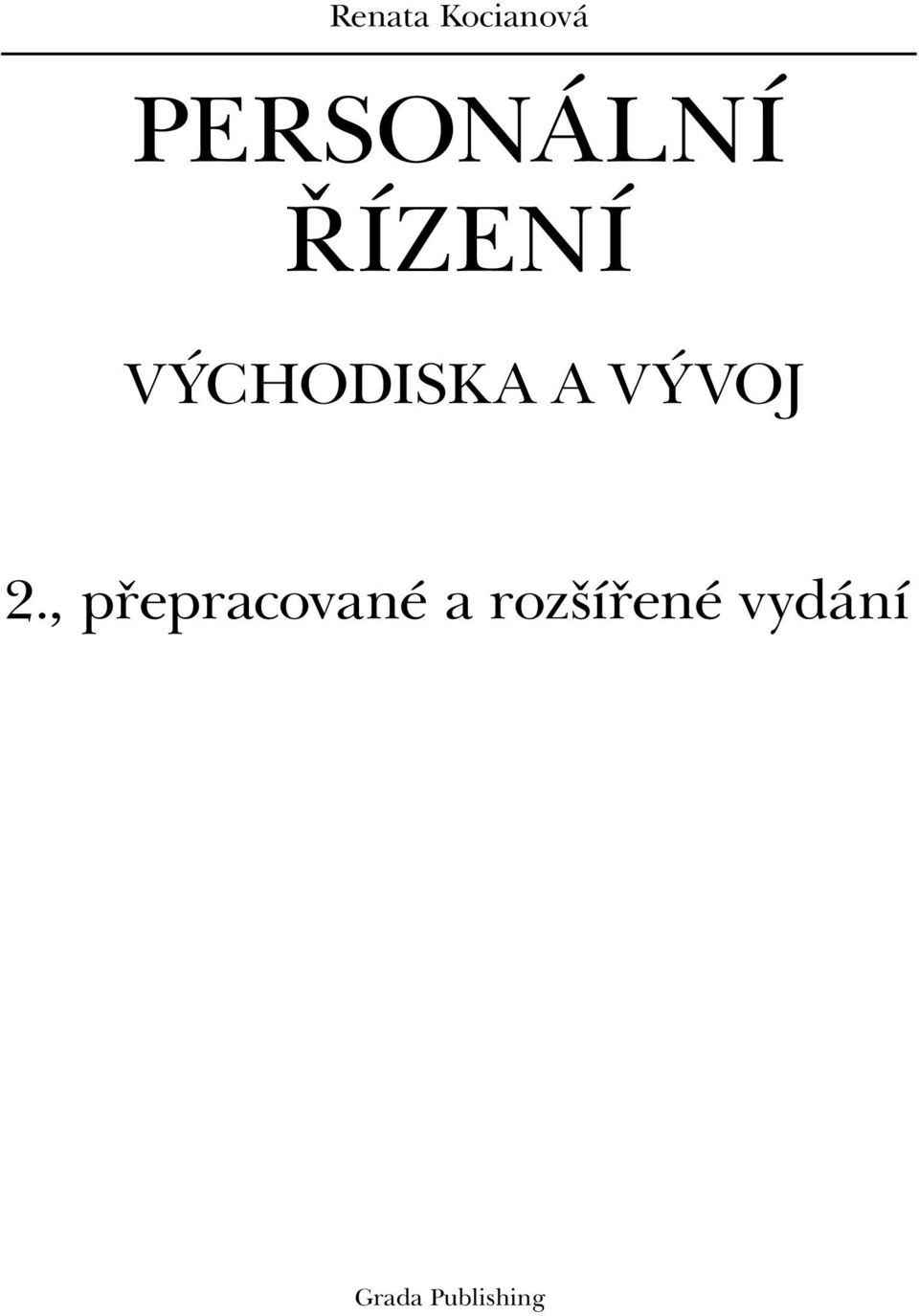 Renata Kocianová

PERSONÁLNÍ ŘÍZENÍ

VÝCHODISKA A VÝVOJ

2., přepracované a rozšířené vydání

Grada Publishing